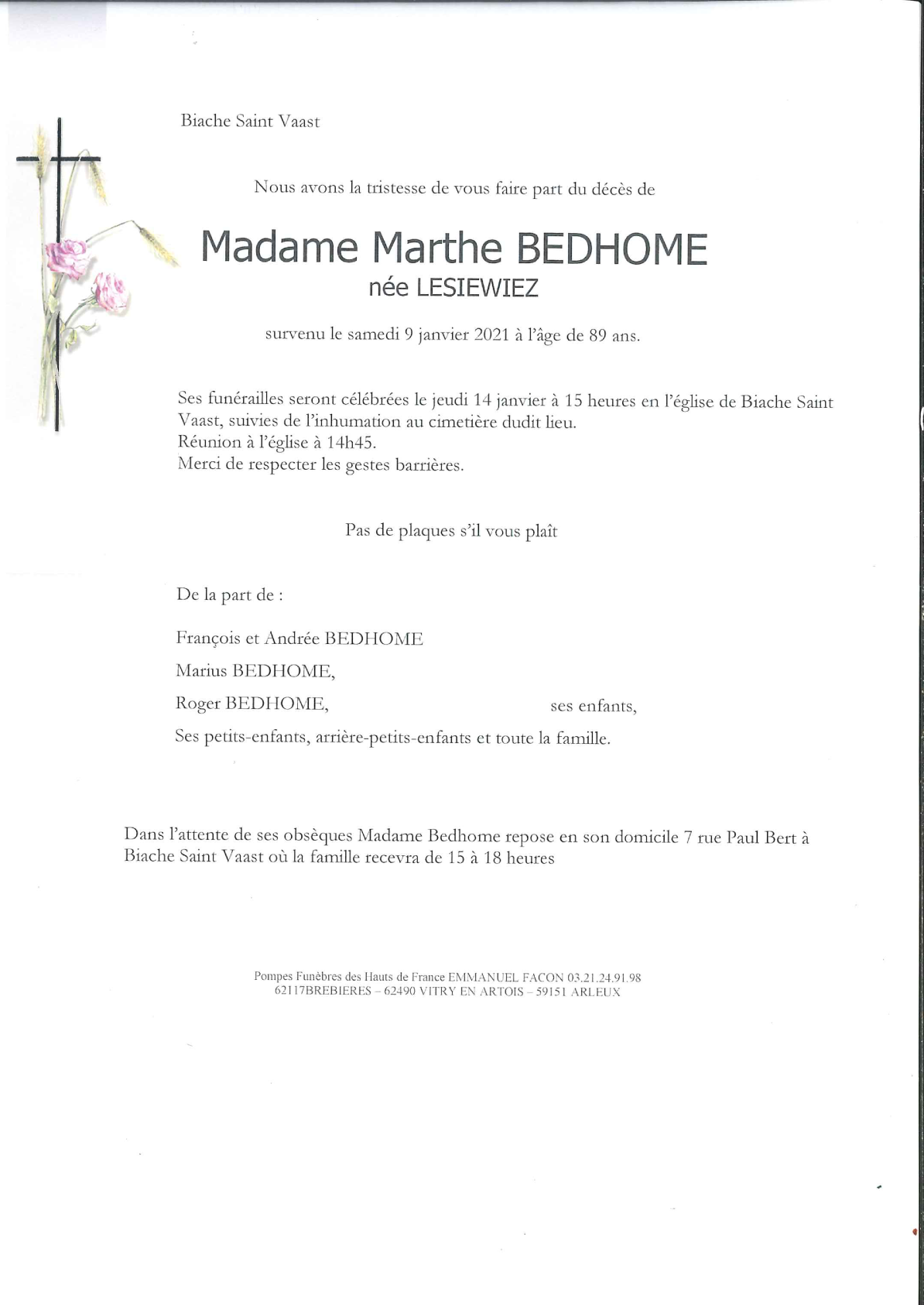 Biache Saint Vaast

Nous avons la tristesse de vous faire part du décès de

Madame Marthe BEDHOME
née LESIEWIEZ

survenu le samedi 9 janvier 2021 à l'âge de 89 ans.

Ses funérailles seront célébrées le jeudi 14 janvier à 15 heures en l'église de Biache Saint Vaast, suivies de l'inhumation au cimetière dudit lieu.
Réunion à l'église à 14h45.
Merci de respecter les gestes barrières.

Pas de plaques s'il vous plaît

De la part de :

François et Andrée BEDHOME

Marius BEDHOME,

Roger BEDHOME, ses enfants,

Ses petits-enfants, arrière-petits-enfants et toute la famille.

Dans l'attente de ses obsèques Madame Bedhome repose en son domicile 7 rue Paul Bert à Biache Saint Vaast où la famille recevra de 15 à 18 heures

Pompes Funèbres des Hauts de France EMMANUEL FACON 03.21.24.91.98
62117BREBIERES – 62490 VITRY EN ARTOIS – 59151 ARLEUX